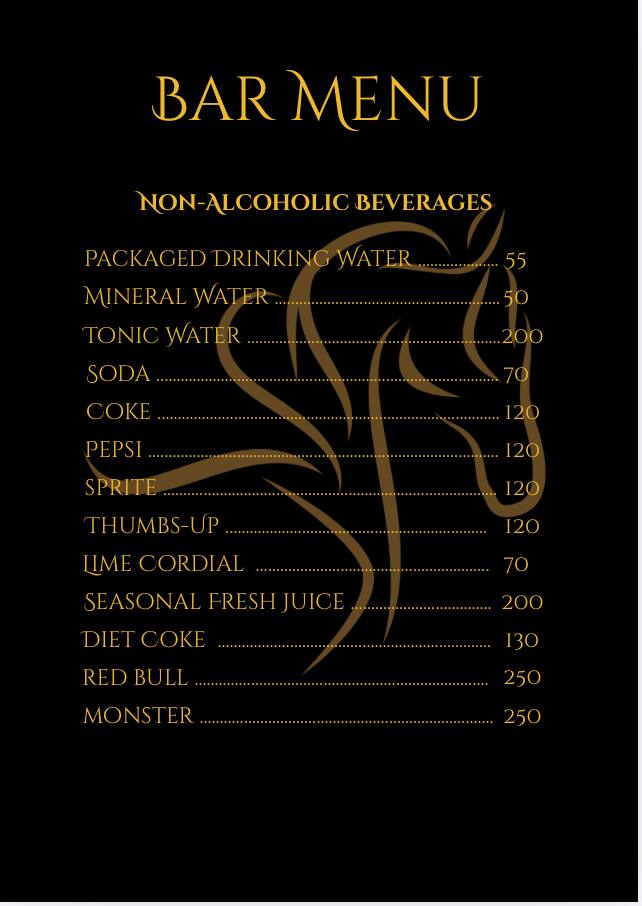 BAR MENU

NON-ALCOHOLIC BEVERAGES

PACKAGED DRINKING WATER .................... 55
MINERAL WATER .................... 50
TONIC WATER .................... 200
SODA .................... 70
COKE .................... 120
PEPSI .................... 120
SPRITE .................... 120
THUMBS-UP .................... 120
LIME CORDIAL .................... 70
SEASONAL FRESH JUICE .................... 200
DIET COKE .................... 130
RED BULL .................... 250
MONSTER .................... 250